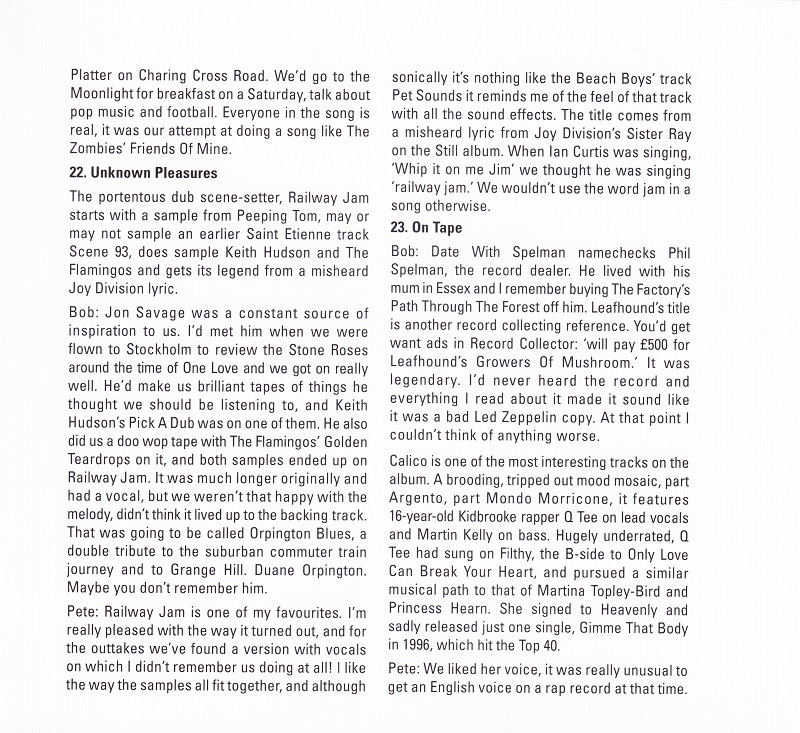 Platter on Charing Cross Road. We'd go to the Moonlight for breakfast on a Saturday, talk about pop music and football. Everyone in the song is real, it was our attempt at doing a song like The Zombies' Friends Of Mine.

22. Unknown Pleasures

The portentous dub scene-setter, Railway Jam starts with a sample from Peeping Tom, may or may not sample an earlier Saint Etienne track Scene 93, does sample Keith Hudson and The Flamingos and gets its legend from a misheard Joy Division lyric.

Bob: Jon Savage was a constant source of inspiration to us. I'd met him when we were flown to Stockholm to review the Stone Roses around the time of One Love and we got on really well. He'd make us brilliant tapes of things he thought we should be listening to, and Keith Hudson's Pick A Dub was on one of them. He also did us a doo wop tape with The Flamingos' Golden Teardrops on it, and both samples ended up on Railway Jam. It was much longer originally and had a vocal, but we weren't that happy with the melody, didn't think it lived up to the backing track. That was going to be called Orpington Blues, a double tribute to the suburban commuter train journey and to Grange Hill. Duane Orpington. Maybe you don't remember him.

Pete: Railway Jam is one of my favourites. I'm really pleased with the way it turned out, and for the outtakes we've found a version with vocals on which I didn't remember us doing at all! I like the way the samples all fit together, and although sonically it's nothing like the Beach Boys' track Pet Sounds it reminds me of the feel of that track with all the sound effects. The title comes from a misheard lyric from Joy Division's Sister Ray on the Still album. When Ian Curtis was singing, 'Whip it on me Jim' we thought he was singing 'railway jam.' We wouldn't use the word jam in a song otherwise.

23. On Tape

Bob: Date With Spelman namechecks Phil Spelman, the record dealer. He lived with his mum in Essex and I remember buying The Factory's Path Through The Forest off him. Leafhound's title is another record collecting reference. You'd get want ads in Record Collector: 'will pay £500 for Leafhound's Growers Of Mushroom.' It was legendary. I'd never heard the record and everything I read about it made it sound like it was a bad Led Zeppelin copy. At that point I couldn't think of anything worse.

Calico is one of the most interesting tracks on the album. A brooding, tripped out mood mosaic, part Argento, part Mondo Morricone, it features 16-year-old Kidbrooke rapper Q Tee on lead vocals and Martin Kelly on bass. Hugely underrated, Q Tee had sung on Filthy, the B-side to Only Love Can Break Your Heart, and pursued a similar musical path to that of Martina Topley-Bird and Princess Hearn. She signed to Heavenly and sadly released just one single, Gimme That Body in 1996, which hit the Top 40.

Pete: We liked her voice, it was really unusual to get an English voice on a rap record at that time.